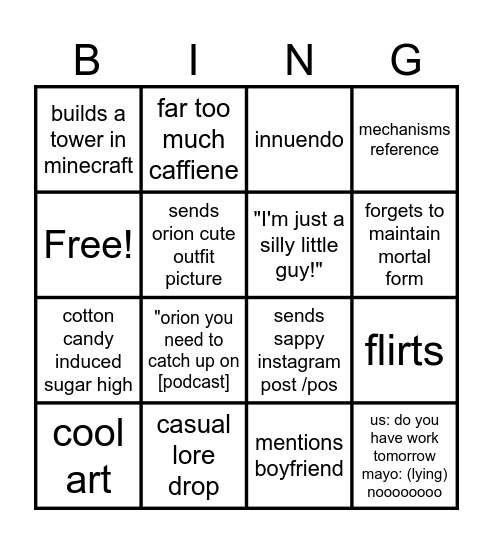 | B | I | N | G |
|---|---|---|---|
| builds a tower in minecraft | far too much caffiene | innuendo | mechanisms reference |
| Free! | sends orion cute outfit picture | "I'm just a silly little guy!" | forgets to maintain mortal form |
| cotton candy induced sugar high | "orion you need to catch up on [podcast] | sends sappy instagram post /pos | flirts |
| cool art | casual lore drop | mentions boyfriend | us: do you have work tomorrow mayo: (lying) noooooooo |